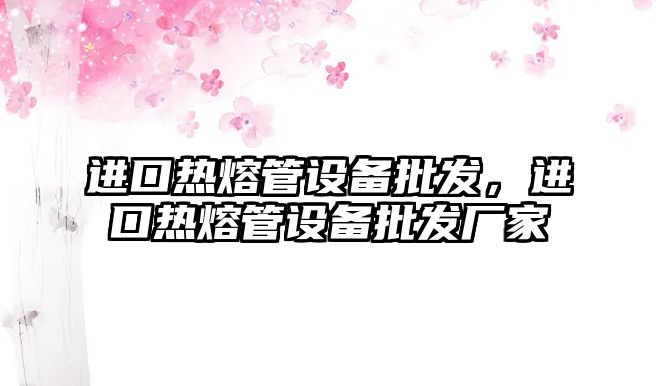 进口热熔管设备批发，进口热熔管设备批发厂家